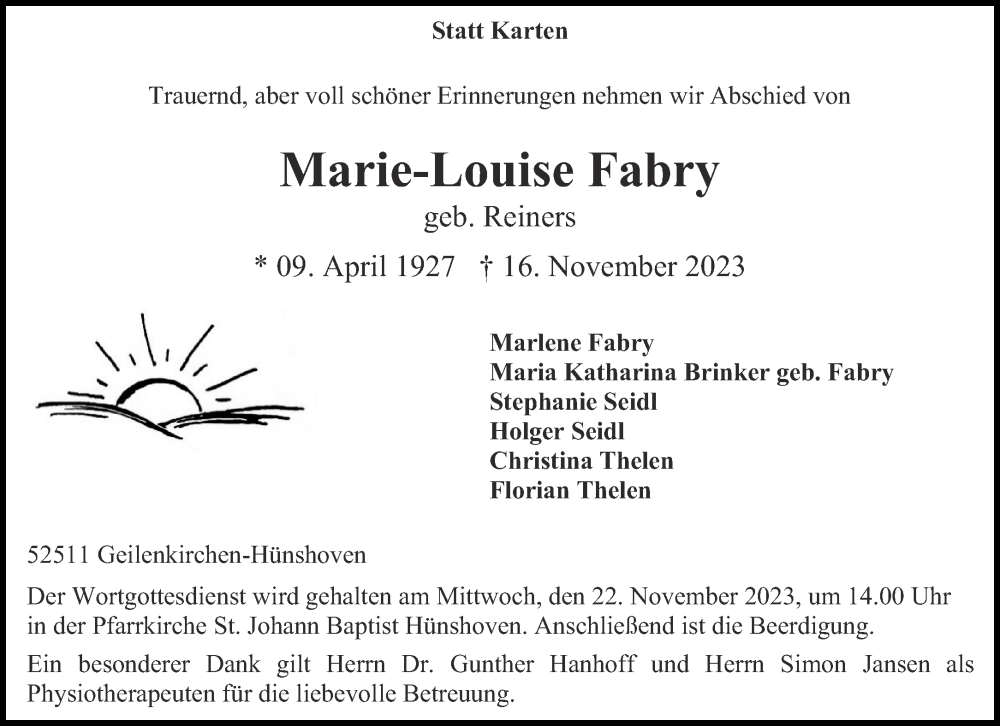 Statt Karten

Trauernd, aber voll schöner Erinnerungen nehmen wir Abschied von

Marie-Louise Fabry

geb. Reiners

* 09. April 1927 † 16. November 2023

Marlene Fabry
Maria Katharina Brinker geb. Fabry
Stephanie Seidl
Holger Seidl
Christina Thelen
Florian Thelen

52511 Geilenkirchen-Hünshoven

Der Wortgottesdienst wird gehalten am Mittwoch, den 22. November 2023, um 14.00 Uhr in der Pfarrkirche St. Johann Baptist Hünshoven. Anschließend ist die Beerdigung.

Ein besonderer Dank gilt Herrn Dr. Gunther Hanhoff und Herrn Simon Jansen als Physiotherapeuten für die liebevolle Betreuung.